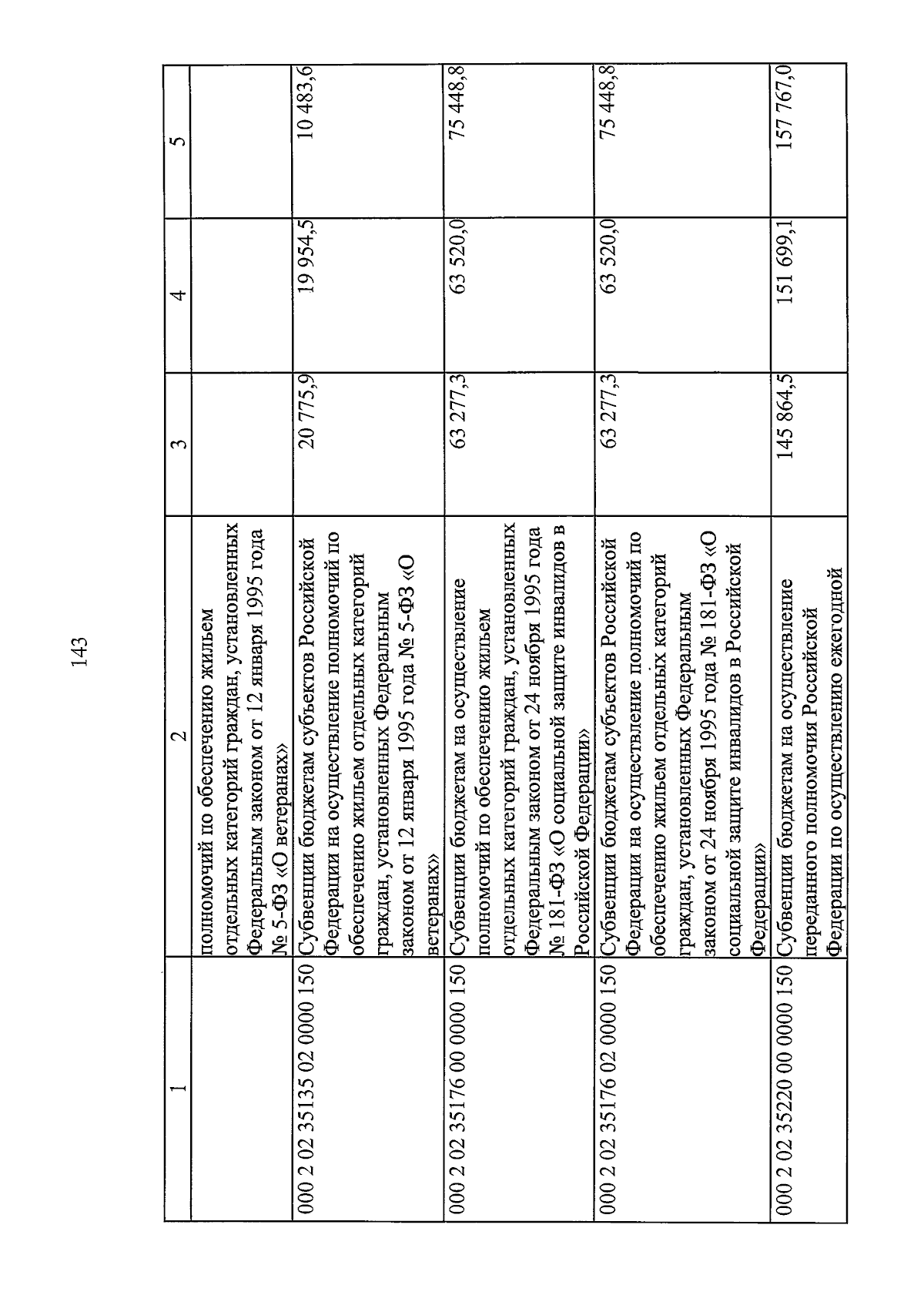 143

| 1 | 2 | 3 | 4 | 5 |
|---|---|---|---|---|
| | полномочий по обеспечению жильем отдельных категорий граждан, установленных Федеральным законом от 12 января 1995 года № 5-ФЗ «О ветеранах» | | | |
| 000 2 02 35135 02 0000 150 | Субвенции бюджетам субъектов Российской Федерации на осуществление полномочий по обеспечению жильем отдельных категорий граждан, установленных Федеральным законом от 12 января 1995 года № 5-ФЗ «О ветеранах» | 20 775,9 | 19 954,5 | 10 483,6 |
| 000 2 02 35176 00 0000 150 | Субвенции бюджетам на осуществление полномочий по обеспечению жильем отдельных категорий граждан, установленных Федеральным законом от 24 ноября 1995 года № 181-ФЗ «О социальной защите инвалидов в Российской Федерации» | 63 277,3 | 63 520,0 | 75 448,8 |
| 000 2 02 35176 02 0000 150 | Субвенции бюджетам субъектов Российской Федерации на осуществление полномочий по обеспечению жильем отдельных категорий граждан, установленных Федеральным законом от 24 ноября 1995 года № 181-ФЗ «О социальной защите инвалидов в Российской Федерации» | 63 277,3 | 63 520,0 | 75 448,8 |
| 000 2 02 35220 00 0000 150 | Субвенции бюджетам на осуществление переданного полномочия Российской Федерации по осуществлению ежегодной | 145 864,5 | 151 699,1 | 157 767,0 |